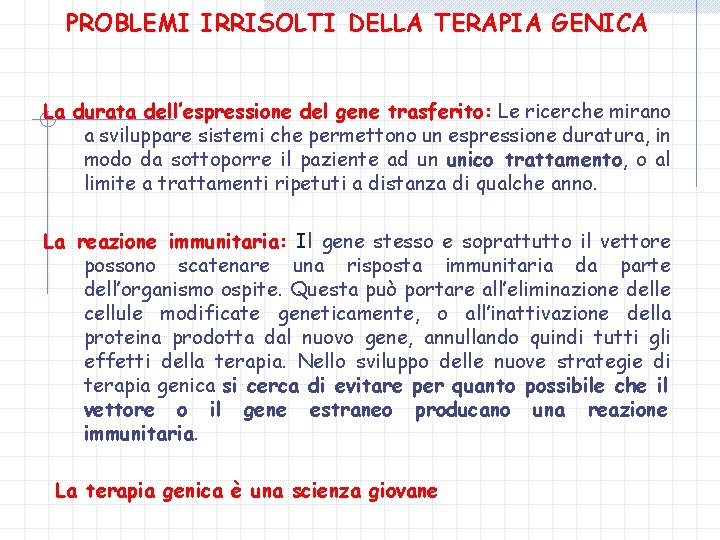 PROBLEMI IRRISOLTI DELLA TERAPIA GENICA

La durata dell'espressione del gene trasferito: Le ricerche mirano a sviluppare sistemi che permettono un espressione duratura, in modo da sottoporre il paziente ad un unico trattamento, o al limite a trattamenti ripetuti a distanza di qualche anno.

La reazione immunitaria: Il gene stesso e soprattutto il vettore possono scatenare una risposta immunitaria da parte dell'organismo ospite. Questa può portare all'eliminazione delle cellule modificate geneticamente, o all'inattivazione della proteina prodotta dal nuovo gene, annullando quindi tutti gli effetti della terapia. Nello sviluppo delle nuove strategie di terapia genica si cerca di evitare per quanto possibile che il vettore o il gene estraneo producano una reazione immunitaria.

La terapia genica è una scienza giovane